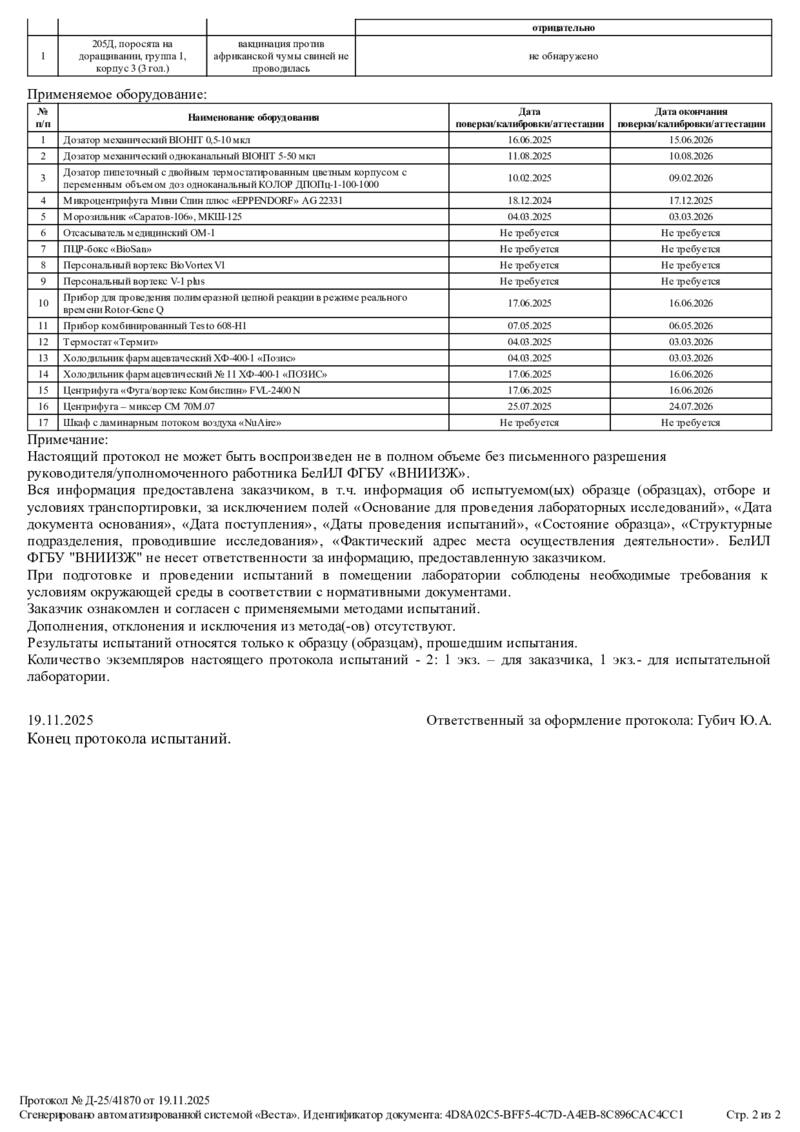 |  |  |  | отрицательно |
|---|---|---|---|
| 1 | 205Д, поросята на доращивании, группа 1, корпус 3 (3 гол.) | вакцинация против африканской чумы свиней не проводилась | не обнаружено |

Применяемое оборудование:

| № п/п | Наименование оборудования | Дата поверки/калибровки/аттестации | Дата окончания поверки/калибровки/аттестации |
|---|---|---|---|
| 1 | Дозатор механический BIOHIT 0,5-10 мкл | 16.06.2025 | 15.06.2026 |
| 2 | Дозатор механический одноканальный BIOHIT 5-50 мкл | 11.08.2025 | 10.08.2026 |
| 3 | Дозатор пипеточный с двойным термостатированным цветным корпусом с переменным объемом доз одноканальный КОЛОР ДПОПц-1-100-1000 | 10.02.2025 | 09.02.2026 |
| 4 | Микроцентрифуга Мини Спин плюс «EPPENDORF» AG 22331 | 18.12.2024 | 17.12.2025 |
| 5 | Морозильник «Саратов-106», МКШ-125 | 04.03.2025 | 03.03.2026 |
| 6 | Отсасыватель медицинский ОМ-1 | Не требуется | Не требуется |
| 7 | ПЦР-бокс «BioSan» | Не требуется | Не требуется |
| 8 | Персональный вортекс BioVortex V1 | Не требуется | Не требуется |
| 9 | Персональный вортекс V-1 plus | Не требуется | Не требуется |
| 10 | Прибор для проведения полимеразной цепной реакции в режиме реального времени Rotor-Gene Q | 17.06.2025 | 16.06.2026 |
| 11 | Прибор комбинированный Testo 608-H1 | 07.05.2025 | 06.05.2026 |
| 12 | Термостат «Термит» | 04.03.2025 | 03.03.2026 |
| 13 | Холодильник фармацевтический ХФ-400-1 «Позис» | 04.03.2025 | 03.03.2026 |
| 14 | Холодильник фармацевтический № 11 ХФ-400-1 «ПОЗИС» | 17.06.2025 | 16.06.2026 |
| 15 | Центрифуга «Фуга/вортекс Комбиспин» FVL-2400 N | 17.06.2025 | 16.06.2026 |
| 16 | Центрифуга – миксер СМ 70М.07 | 25.07.2025 | 24.07.2026 |
| 17 | Шкаф с ламинарным потоком воздуха «NuAire» | Не требуется | Не требуется |

Примечание:
Настоящий протокол не может быть воспроизведен не в полном объеме без письменного разрешения руководителя/уполномоченного работника БелИЛ ФГБУ «ВНИИЗЖ».
Вся информация предоставлена заказчиком, в т.ч. информация об испытуемом(ых) образце (образцах), отборе и условиях транспортировки, за исключением полей «Основание для проведения лабораторных исследований», «Дата документа основания», «Дата поступления», «Даты проведения испытаний», «Состояние образца», «Структурные подразделения, проводившие исследования», «Фактический адрес места осуществления деятельности». БелИЛ ФГБУ "ВНИИЗЖ" не несет ответственности за информацию, предоставленную заказчиком.
При подготовке и проведении испытаний в помещении лаборатории соблюдены необходимые требования к условиям окружающей среды в соответствии с нормативными документами.
Заказчик ознакомлен и согласен с применяемыми методами испытаний.
Дополнения, отклонения и исключения из метода(-ов) отсутствуют.
Результаты испытаний относятся только к образцу (образцам), прошедшим испытания.
Количество экземпляров настоящего протокола испытаний - 2: 1 экз. – для заказчика, 1 экз.- для испытательной лаборатории.

19.11.2025 Ответственный за оформление протокола: Губич Ю.А.
Конец протокола испытаний.

Протокол № Д-25/41870 от 19.11.2025
Сгенерировано автоматизированной системой «Веста». Идентификатор документа: 4D8A02C5-BFF5-4C7D-A4EB-8C896CAC4CC1 Стр. 2 из 2